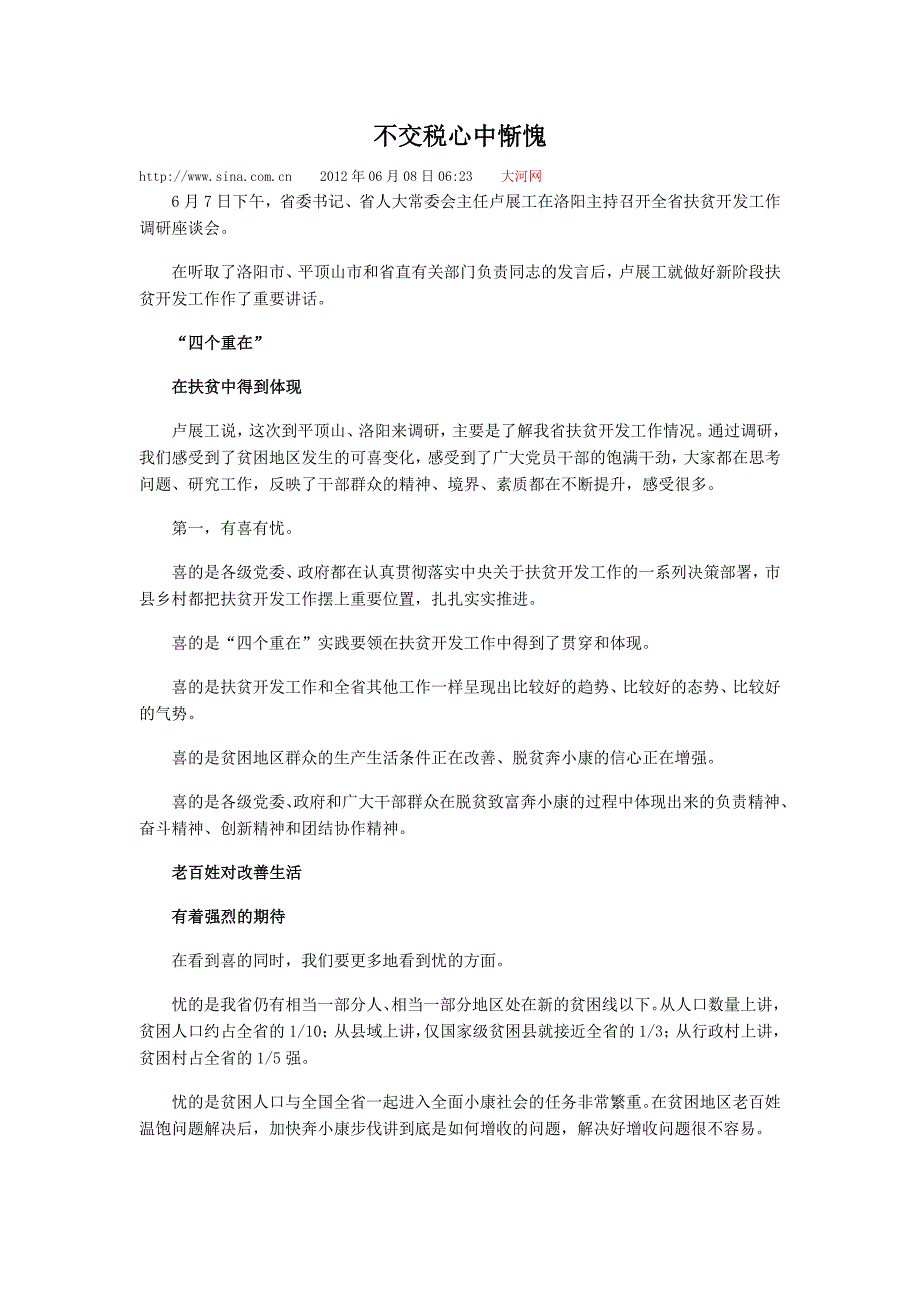 不交税心中惭愧

http://www.sina.com.cn 2012年06月08日06:23 大河网

6月7日下午，省委书记、省人大常委会主任卢展工在洛阳主持召开全省扶贫开发工作调研座谈会。

在听取了洛阳市、平顶山市和省直有关部门负责同志的发言后，卢展工就做好新阶段扶贫开发工作作了重要讲话。

“四个重在”

在扶贫中得到体现

卢展工说，这次到平顶山、洛阳来调研，主要是了解我省扶贫开发工作情况。通过调研，我们感受到了贫困地区发生的可喜变化，感受到了广大党员干部的饱满干劲，大家都在思考问题、研究工作，反映了干部群众的精神、境界、素质都在不断提升，感受很多。

第一，有喜有忧。

喜的是各级党委、政府都在认真贯彻落实中央关于扶贫开发工作的一系列决策部署，市县乡村都把扶贫开发工作摆上重要位置，扎扎实实推进。

喜的是“四个重在”实践要领在扶贫开发工作中得到了贯穿和体现。

喜的是扶贫开发工作和全省其他工作一样呈现出比较好的趋势、比较好的态势、比较好的气势。

喜的是贫困地区群众的生产生活条件正在改善、脱贫奔小康的信心正在增强。

喜的是各级党委、政府和广大干部群众在脱贫致富奔小康的过程中体现出来的负责精神、奋斗精神、创新精神和团结协作精神。

老百姓对改善生活

有着强烈的期待

在看到喜的同时，我们要更多地看到忧的方面。

忧的是我省仍有相当一部分人、相当一部分地区处在新的贫困线以下。从人口数量上讲，贫困人口约占全省的1/10；从县域上讲，仅国家级贫困县就接近全省的1/3；从行政村上讲，贫困村占全省的1/5强。

忧的是贫困人口与全国全省一起进入全面小康社会的任务非常繁重。在贫困地区老百姓温饱问题解决后，加快奔小康步伐讲到底是如何增收的问题，解决好增收问题很不容易。